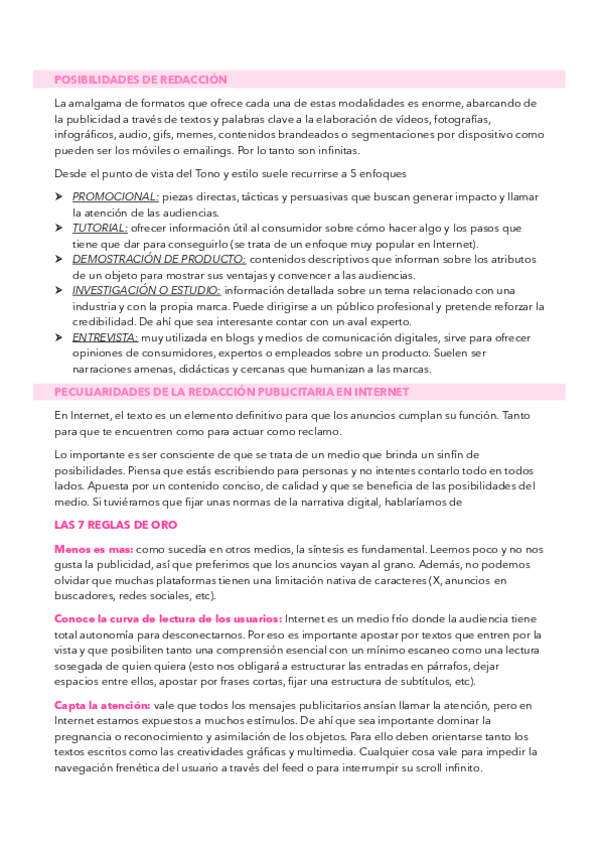 POSIBILIDADES DE REDACCIÓN

La amalgama de formatos que ofrece cada una de estas modalidades es enorme, abarcando de la publicidad a través de textos y palabras clave a la elaboración de vídeos, fotografías, infográficos, audio, gifs, memes, contenidos brandeados o segmentaciones por dispositivo como pueden ser los móviles o emailings. Por lo tanto son infinitas.

Desde el punto de vista del Tono y estilo suele recurrirse a 5 enfoques

➤ PROMOCIONAL: piezas directas, tácticas y persuasivas que buscan generar impacto y llamar la atención de las audiencias.
➤ TUTORIAL: ofrecer información útil al consumidor sobre cómo hacer algo y los pasos que tiene que dar para conseguirlo (se trata de un enfoque muy popular en Internet).
➤ DEMOSTRACIÓN DE PRODUCTO: contenidos descriptivos que informan sobre los atributos de un objeto para mostrar sus ventajas y convencer a las audiencias.
➤ INVESTIGACIÓN O ESTUDIO: información detallada sobre un tema relacionado con una industria y con la propia marca. Puede dirigirse a un público profesional y pretende reforzar la credibilidad. De ahí que sea interesante contar con un aval experto.
➤ ENTREVISTA: muy utilizada en blogs y medios de comunicación digitales, sirve para ofrecer opiniones de consumidores, expertos o empleados sobre un producto. Suelen ser narraciones amenas, didácticas y cercanas que humanizan a las marcas.

PECULIARIDADES DE LA REDACCIÓN PUBLICITARIA EN INTERNET

En Internet, el texto es un elemento definitivo para que los anuncios cumplan su función. Tanto para que te encuentren como para actuar como reclamo.

Lo importante es ser consciente de que se trata de un medio que brinda un sinfín de posibilidades. Piensa que estás escribiendo para personas y no intentes contarlo todo en todos lados. Apuesta por un contenido conciso, de calidad y que se beneficia de las posibilidades del medio. Si tuviéramos que fijar unas normas de la narrativa digital, hablaríamos de

LAS 7 REGLAS DE ORO

Menos es mas: como sucedía en otros medios, la síntesis es fundamental. Leemos poco y no nos gusta la publicidad, así que preferimos que los anuncios vayan al grano. Además, no podemos olvidar que muchas plataformas tienen una limitación nativa de caracteres (X, anuncios en buscadores, redes sociales, etc).

Conoce la curva de lectura de los usuarios: Internet es un medio frío donde la audiencia tiene total autonomía para desconectarnos. Por eso es importante apostar por textos que entren por la vista y que posibiliten tanto una comprensión esencial con un mínimo escaneo como una lectura sosegada de quien quiera (esto nos obligará a estructurar las entradas en párrafos, dejar espacios entre ellos, apostar por frases cortas, fijar una estructura de subtítulos, etc).

Capta la atención: vale que todos los mensajes publicitarios ansían llamar la atención, pero en Internet estamos expuestos a muchos estímulos. De ahí que sea importante dominar la pregnancia o reconocimiento y asimilación de los objetos. Para ello deben orientarse tanto los textos escritos como las creatividades gráficas y multimedia. Cualquier cosa vale para impedir la navegación frenética del usuario a través del feed o para interrumpir su scroll infinito.